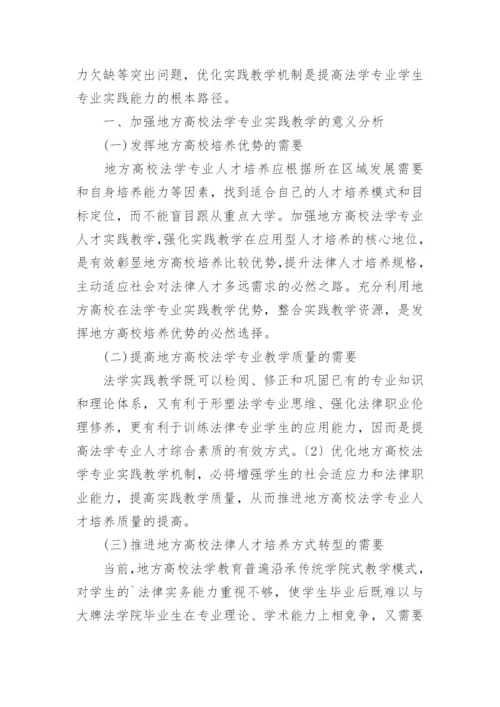 力欠缺等突出问题，优化实践教学机制是提高法学专业学生专业实践能力的根本路径。

一、加强地方高校法学专业实践教学的意义分析

(一)发挥地方高校培养优势的需要

地方高校法学专业人才培养应根据所在区域发展需要和自身培养能力等因素，找到适合自己的人才培养模式和目标定位，而不能盲目跟从重点大学。加强地方高校法学专业人才实践教学,强化实践教学在应用型人才培养的核心地位,是有效彰显地方高校培养比较优势,提升法律人才培养规格,主动适应社会对法律人才多远需求的必然之路。充分利用地方高校在法学专业实践教学优势，整合实践教学资源，是发挥地方高校培养优势的必然选择。

(二)提高地方高校法学专业教学质量的需要

法学实践教学既可以检阅、修正和巩固已有的专业知识和理论体系，又有利于形塑法学专业思维、强化法律职业伦理修养，更有利于训练法律专业学生的应用能力，因而是提高法学专业人才综合素质的有效方式。〔2〕优化地方高校法学专业实践教学机制，必将增强学生的社会适应力和法律职业能力，提高实践教学质量，从而推进地方高校法学专业人才培养质量的提高。

(三)推进地方高校法律人才培养方式转型的需要

当前,地方高校法学教育普遍沿承传统学院式教学模式，对学生的`法律实务能力重视不够，使学生毕业后既难以与大牌法学院毕业生在专业理论、学术能力上相竞争，又需要